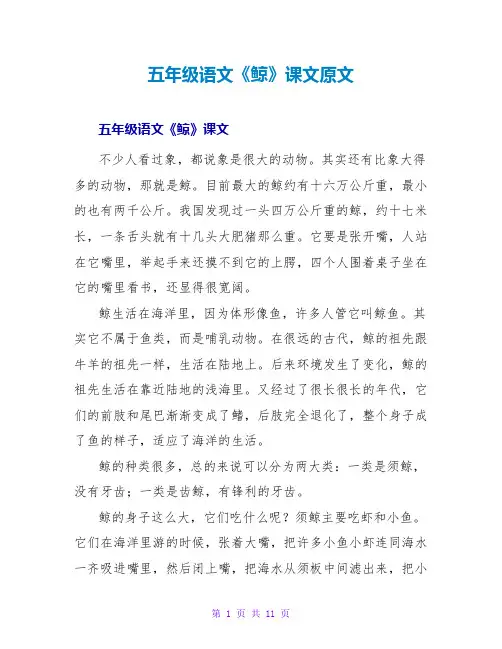 五年级语文《鲸》课文原文

五年级语文《鲸》课文

不少人看过象，都说象是很大的动物。其实还有比象大得多的动物，那就是鲸。目前最大的鲸约有十六万公斤重，最小的也有两千公斤。我国发现过一头四万公斤重的鲸，约十七米长，一条舌头就有十几头大肥猪那么重。它要是张开嘴，人站在它嘴里，举起手来还摸不到它的上腭，四个人围着桌子坐在它的嘴里看书，还显得很宽阔。

鲸生活在海洋里，因为体形像鱼，许多人管它叫鲸鱼。其实它不属于鱼类，而是哺乳动物。在很远的古代，鲸的祖先跟牛羊的祖先一样，生活在陆地上。后来环境发生了变化，鲸的祖先生活在靠近陆地的浅海里。又经过了很长很长的年代，它们的前肢和尾巴渐渐变成了鳍，后肢完全退化了，整个身子成了鱼的样子，适应了海洋的生活。

鲸的种类很多，总的来说可以分为两大类：一类是须鲸，没有牙齿；一类是齿鲸，有锋利的牙齿。

鲸的身子这么大，它们吃什么呢？须鲸主要吃虾和小鱼。它们在海洋里游的时候，张着大嘴，把许多小鱼小虾连同海水一齐吸进嘴里，然后闭上嘴，把海水从须板中间滤出来，把小

第 1 页 共 11 页